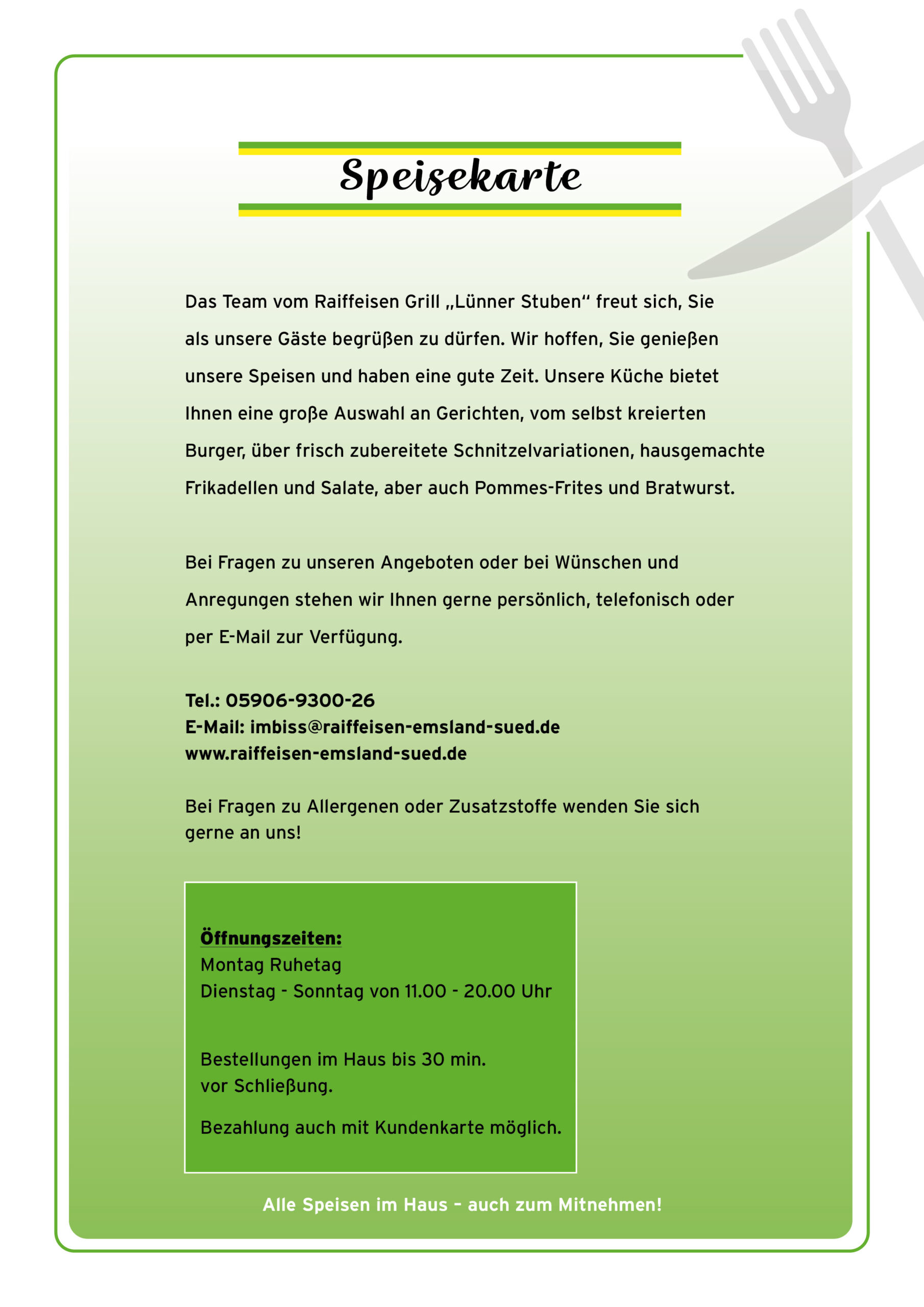 Speisekarte

Das Team vom Raiffeisen Grill „Lünner Stuben“ freut sich, Sie als unsere Gäste begrüßen zu dürfen. Wir hoffen, Sie genießen unsere Speisen und haben eine gute Zeit. Unsere Küche bietet Ihnen eine große Auswahl an Gerichten, vom selbst kreierten Burger, über frisch zubereitete Schnitzelvariationen, hausgemachte Frikadellen und Salate, aber auch Pommes-Frites und Bratwurst.

Bei Fragen zu unseren Angeboten oder bei Wünschen und Anregungen stehen wir Ihnen gerne persönlich, telefonisch oder per E-Mail zur Verfügung.

Tel.: 05906-9300-26
E-Mail: imbiss@raiffeisen-emsland-sued.de
www.raiffeisen-emsland-sued.de

Bei Fragen zu Allergenen oder Zusatzstoffe wenden Sie sich gerne an uns!

Öffnungszeiten:
Montag Ruhetag
Dienstag - Sonntag von 11.00 - 20.00 Uhr

Bestellungen im Haus bis 30 min. vor Schließung.

Bezahlung auch mit Kundenkarte möglich.

Alle Speisen im Haus – auch zum Mitnehmen!